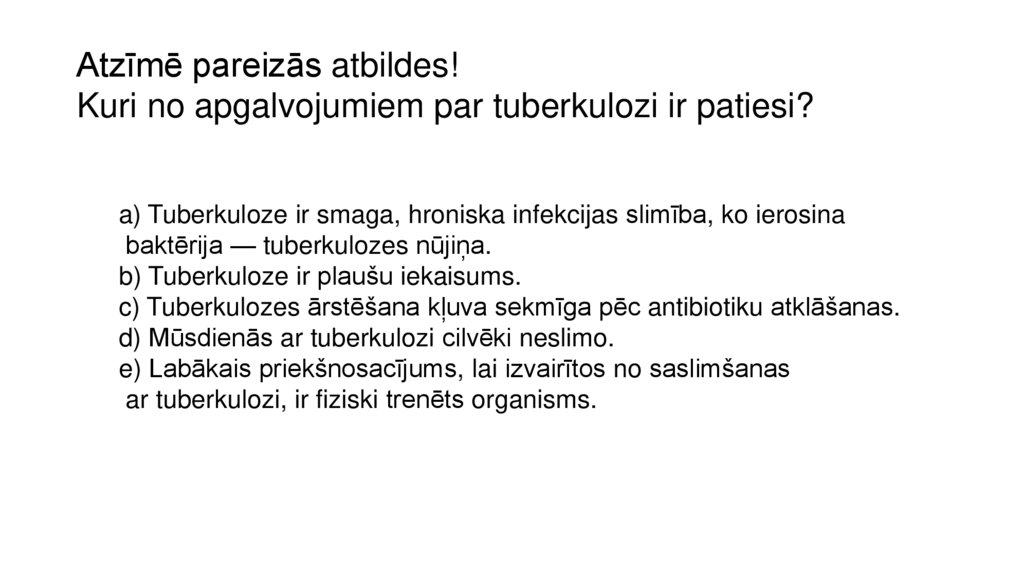 Atzīmē pareizās atbildes!
Kuri no apgalvojumiem par tuberkulozi ir patiesi?

a) Tuberkuloze ir smaga, hroniska infekcijas slimība, ko ierosina baktērija — tuberkulozes nūjiņa.
b) Tuberkuloze ir plaušu iekaisums.
c) Tuberkulozes ārstēšana kļuva sekmīga pēc antibiotiku atklāšanas.
d) Mūsdienās ar tuberkulozi cilvēki neslimo.
e) Labākais priekšnosacījums, lai izvairītos no saslimšanas ar tuberkulozi, ir fiziski trenēts organisms.